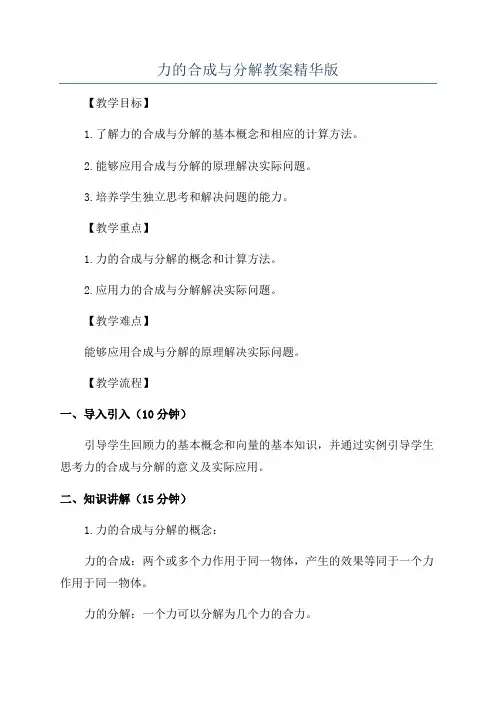 力的合成与分解教案精华版

【教学目标】

1.了解力的合成与分解的基本概念和相应的计算方法。

2.能够应用合成与分解的原理解决实际问题。

3.培养学生独立思考和解决问题的能力。

【教学重点】

1.力的合成与分解的概念和计算方法。

2.应用力的合成与分解解决实际问题。

【教学难点】

能够应用合成与分解的原理解决实际问题。

【教学流程】

一、导入引入（10分钟）

引导学生回顾力的基本概念和向量的基本知识，并通过实例引导学生思考力的合成与分解的意义及实际应用。

二、知识讲解（15分钟）

1.力的合成与分解的概念：

力的合成：两个或多个力作用于同一物体，产生的效果等同于一个力作用于同一物体。

力的分解：一个力可以分解为几个力的合力。